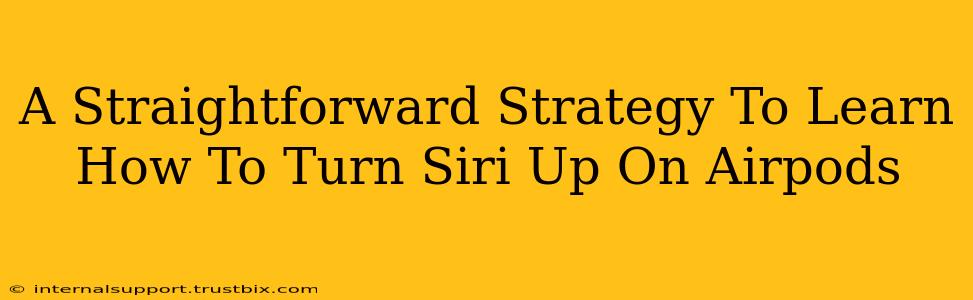 A Straightforward Strategy To Learn How To Turn Siri Up On Airpods

© internalsupport.trustbix.com